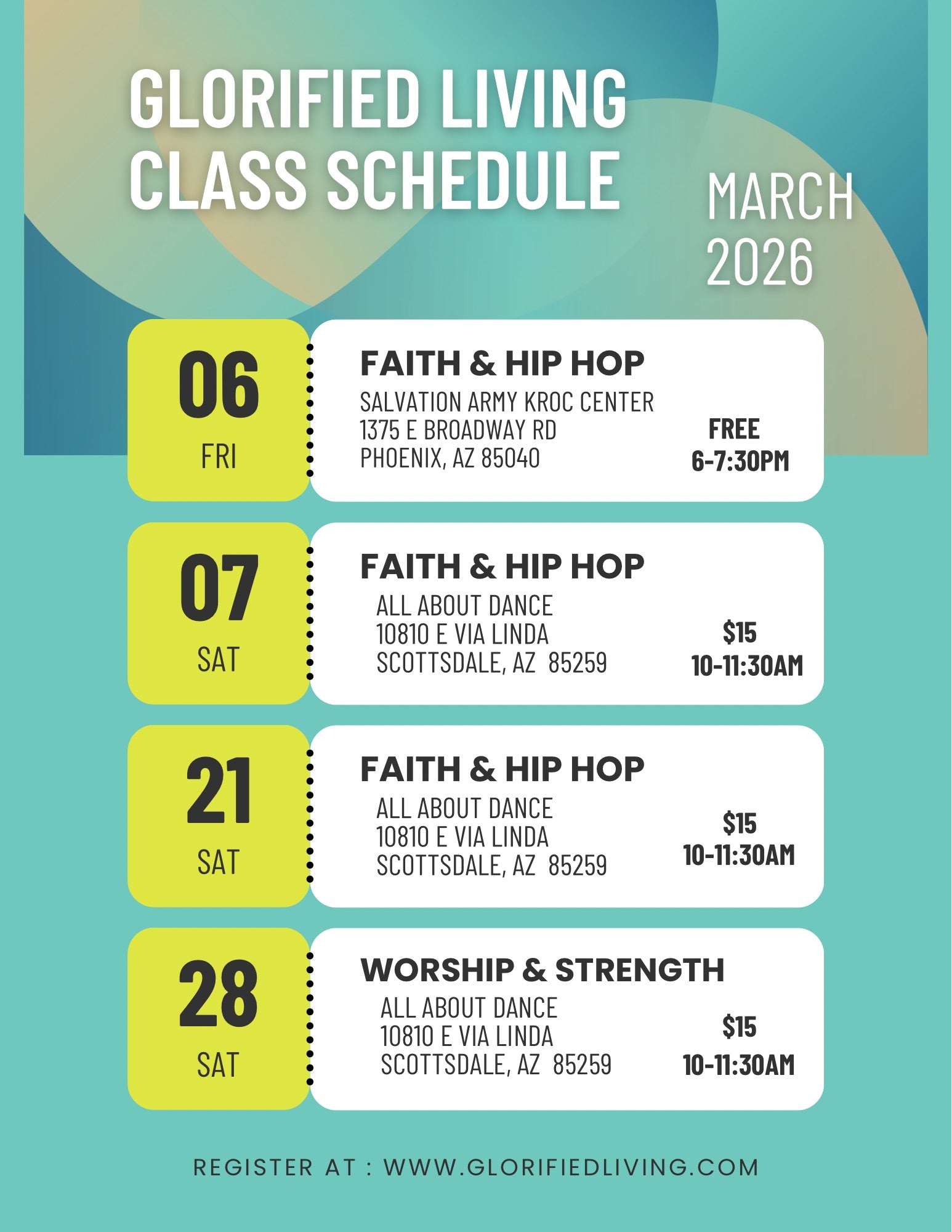 GLORIFIED LIVING CLASS SCHEDULE

MARCH 2026

06
FRI

FAITH & HIP HOP
SALVATION ARMY KROC CENTER
1375 E BROADWAY RD
PHOENIX, AZ 85040

FREE
6-7:30PM

07
SAT

FAITH & HIP HOP
ALL ABOUT DANCE
10810 E VIA LINDA
SCOTTSDALE, AZ 85259

$15
10-11:30AM

21
SAT

FAITH & HIP HOP
ALL ABOUT DANCE
10810 E VIA LINDA
SCOTTSDALE, AZ 85259

$15
10-11:30AM

28
SAT

WORSHIP & STRENGTH
ALL ABOUT DANCE
10810 E VIA LINDA
SCOTTSDALE, AZ 85259

$15
10-11:30AM

REGISTER AT : WWW.GLORIFIEDLIVING.COM